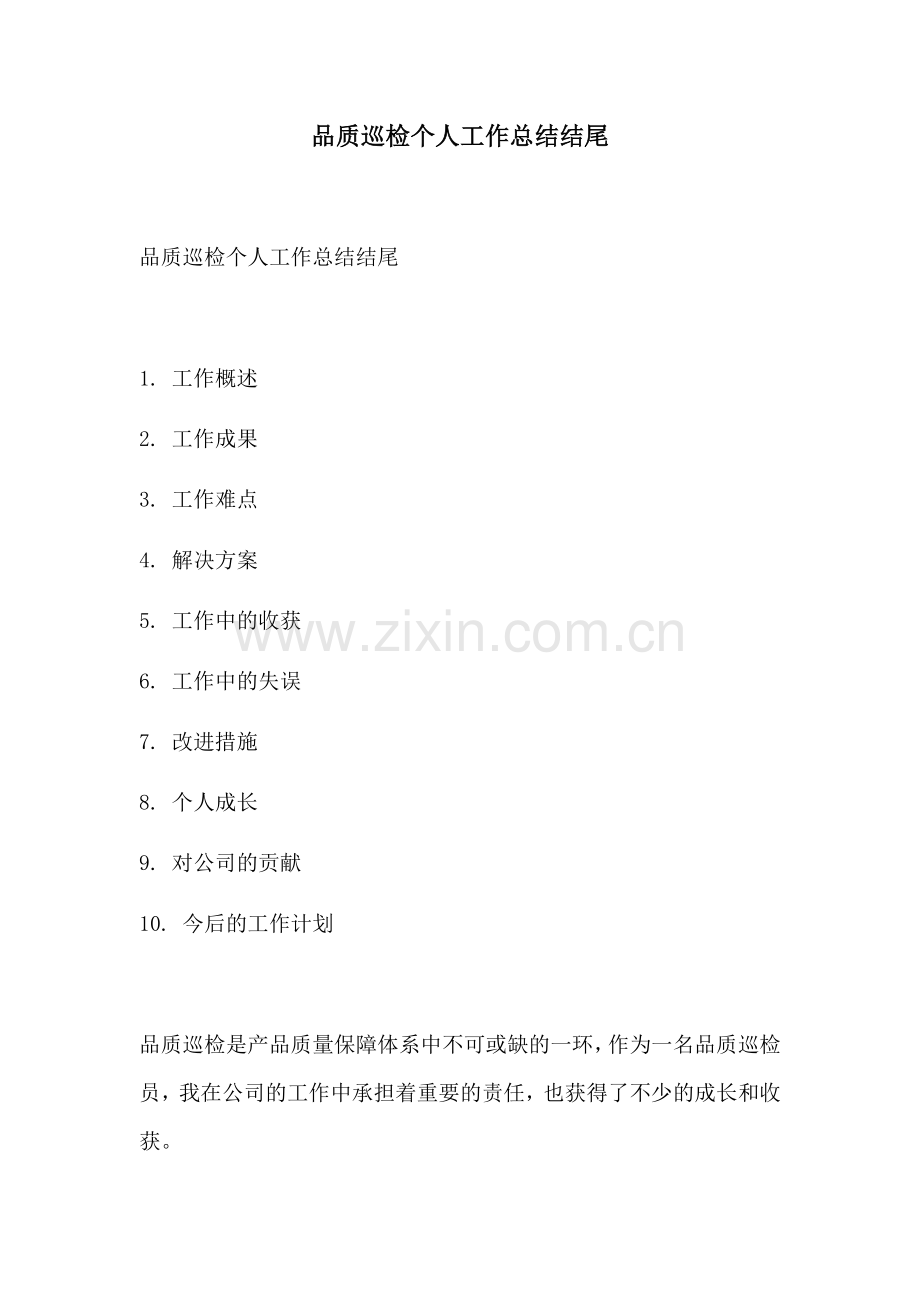 品质巡检个人工作总结结尾

品质巡检个人工作总结结尾

1. 工作概述

2. 工作成果

3. 工作难点

4. 解决方案

5. 工作中的收获

6. 工作中的失误

7. 改进措施

8. 个人成长

9. 对公司的贡献

10. 今后的工作计划

www.zixin.com.cn

品质巡检是产品质量保障体系中不可或缺的一环，作为一名品质巡检员，我在公司的工作中承担着重要的责任，也获得了不少的成长和收获。